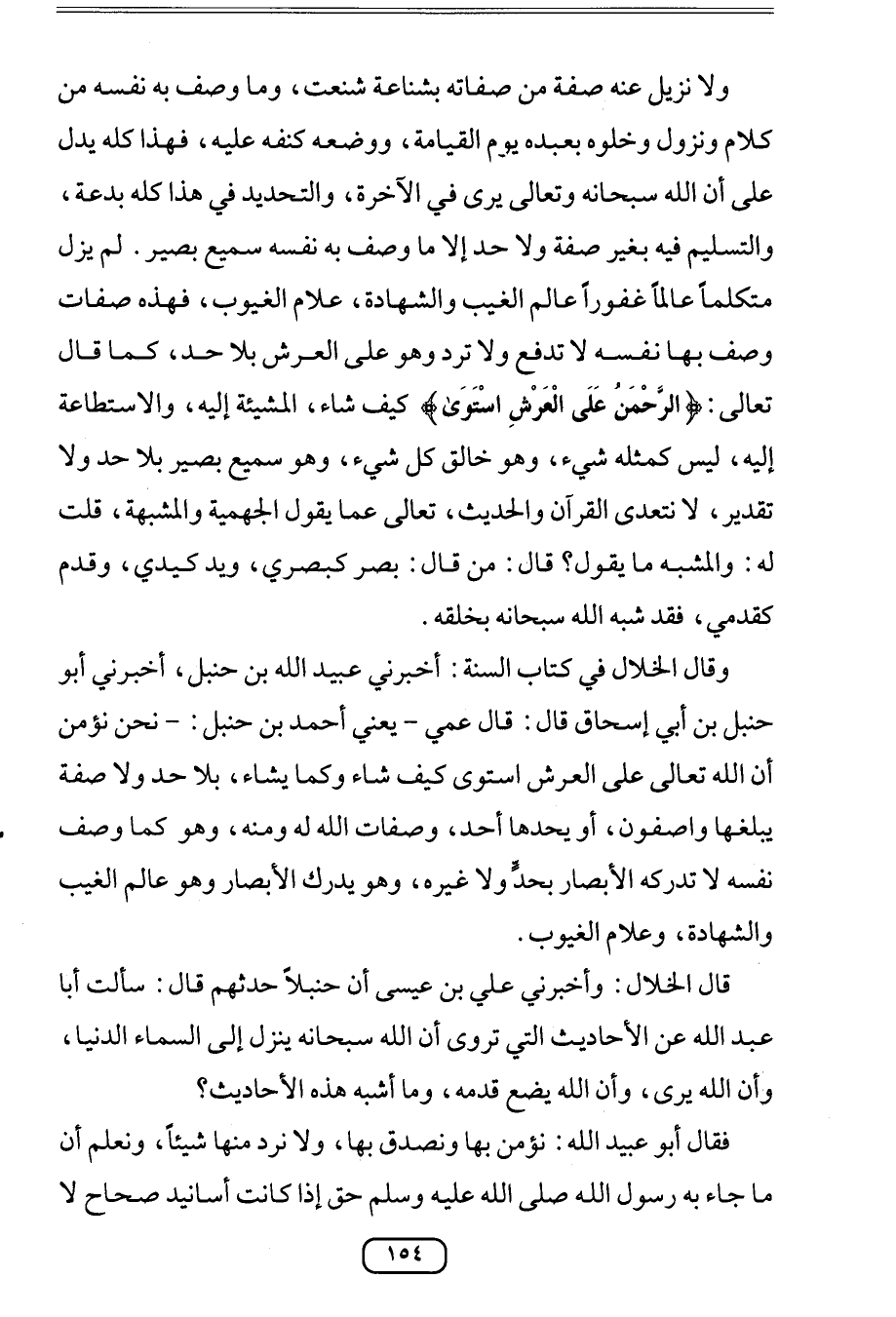 ولا نزيل عنه صفة من صفاته بشناعة شنعت، وما وصف به نفسه من كلام ونزول وخلوه بعبده يوم القيامة، ووضعه كنفه عليه، فهذا كله يدل على أن الله سبحانه وتعالى يرى في الآخرة، والتحديد في هذا كله بدعة، والتسليم فيه بغير صفة ولا حد إلا ما وصف به نفسه سميع بصير. لم يزل متكلماً عالماً غفوراً عالم الغيب والشهادة، علام الغيوب، فهذه صفات وصف بها نفسه لا تدفع ولا ترد وهو على العرش بلا حد، كما قال تعالى: ﴿الرَّحْمَنُ عَلَى الْعَرْشِ اسْتَوَىٰ﴾ كيف شاء، المشيئة إليه، والاستطاعة إليه، ليس كمثله شيء، وهو خالق كل شيء، وهو سميع بصير بلا حد ولا تقدير، لا نتعدى القرآن والحديث، تعالى عما يقول الجهمية والمشبهة، قلت له: والمشبه ما يقول؟ قال: من قال: بصر كبصري، ويد كيدي، وقدم كقدمي، فقد شبه الله سبحانه بخلقه.

وقال الخلال في كتاب السنة: أخبرني عبيد الله بن حنبل، أخبرني أبو حنبل بن أبي إسحاق قال: قال عمي - يعني أحمد بن حنبل: - نحن نؤمن أن الله تعالى على العرش استوى كيف شاء وكما يشاء، بلا حد ولا صفة يبلغها واصفون، أو يحدها أحد، وصفات الله له ومنه، وهو كما وصف نفسه لا تدركه الأبصار بحدٍّ ولا غيره، وهو يدرك الأبصار وهو عالم الغيب والشهادة، وعلام الغيوب.

قال الخلال: وأخبرني علي بن عيسى أن حنبلاً حدثهم قال: سألت أبا عبد الله عن الأحاديث التي تروى أن الله سبحانه ينزل إلى السماء الدنيا، وأن الله يرى، وأن الله يضع قدمه، وما أشبه هذه الأحاديث؟

فقال أبو عبيد الله: نؤمن بها ونصدق بها، ولا نرد منها شيئاً، ونعلم أن ما جاء به رسول الله صلى الله عليه وسلم حق إذا كانت أسانيد صحاح لا

١٥٤